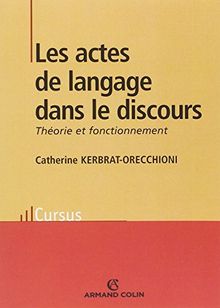 Les actes de langage dans le discours

Théorie et fonctionnement

Catherine KERBRAT-ORECCHIONI

Cursus

AC

ARMAND COLIN